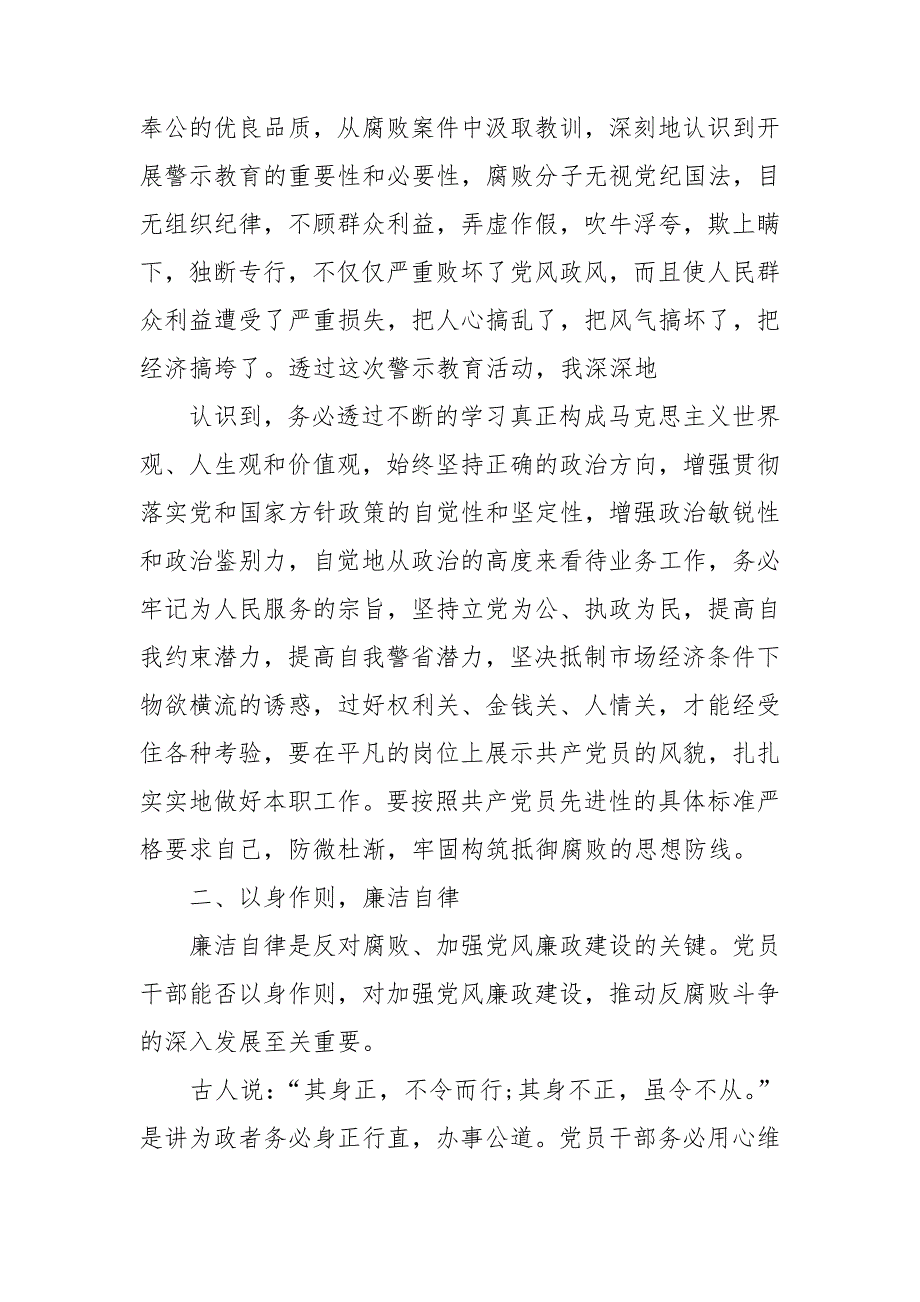 奉公的优良品质，从腐败案件中汲取教训，深刻地认识到开展警示教育的重要性和必要性，腐败分子无视党纪国法，目无组织纪律，不顾群众利益，弄虚作假，吹牛浮夸，欺上瞒下，独断专行，不仅仅严重败坏了党风政风，而且使人民群众利益遭受了严重损失，把人心搞乱了，把风气搞坏了，把经济搞垮了。透过这次警示教育活动，我深深地

认识到，务必透过不断的学习真正构成马克思主义世界观、人生观和价值观，始终坚持正确的政治方向，增强贯彻落实党和国家方针政策的自觉性和坚定性，增强政治敏锐性和政治鉴别力，自觉地从政治的高度来看待业务工作，务必牢记为人民服务的宗旨，坚持立党为公、执政为民，提高自我约束潜力，提高自我警省潜力，坚决抵制市场经济条件下物欲横流的诱惑，过好权利关、金钱关、人情关，才能经受住各种考验，要在平凡的岗位上展示共产党员的风貌，扎扎实实地做好本职工作。要按照共产党员先进性的具体标准严格要求自己，防微杜渐，牢固构筑抵御腐败的思想防线。

二、以身作则，廉洁自律

廉洁自律是反对腐败、加强党风廉政建设的关键。党员干部能否以身作则，对加强党风廉政建设，推动反腐败斗争的深入发展至关重要。

古人说：“其身正，不令而行；其身不正，虽令不从。”是讲为政者务必身正行直，办事公道。党员干部务必用心维